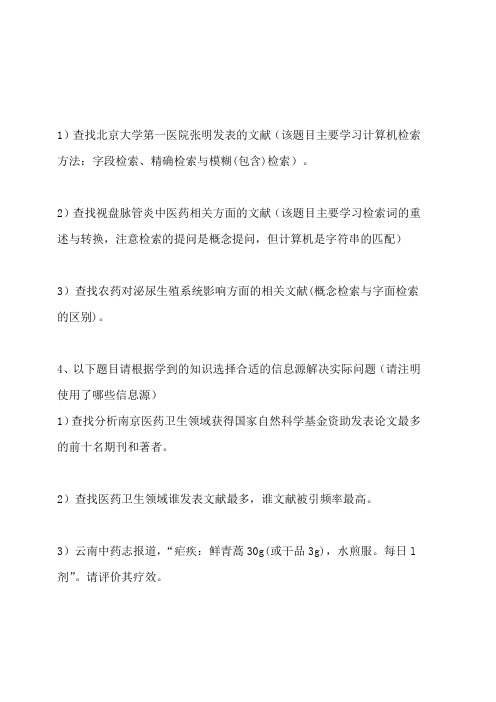 1）查找北京大学第一医院张明发表的文献（该题目主要学习计算机检索方法：字段检索、精确检索与模糊(包含)检索）。

2）查找视盘脉管炎中医药相关方面的文献（该题目主要学习检索词的重述与转换，注意检索的提问是概念提问，但计算机是字符串的匹配）

3）查找农药对泌尿生殖系统影响方面的相关文献(概念检索与字面检索的区别)。

4、以下题目请根据学到的知识选择合适的信息源解决实际问题（请注明使用了哪些信息源）

1）查找分析南京医药卫生领域获得国家自然科学基金资助发表论文最多的前十名期刊和著者。

2）查找医药卫生领域谁发表文献最多，谁文献被引频率最高。

3）云南中药志报道，“疟疾：鲜青蒿 30g(或干品 3g)，水煎服。每日 1 剂”。请评价其疗效。